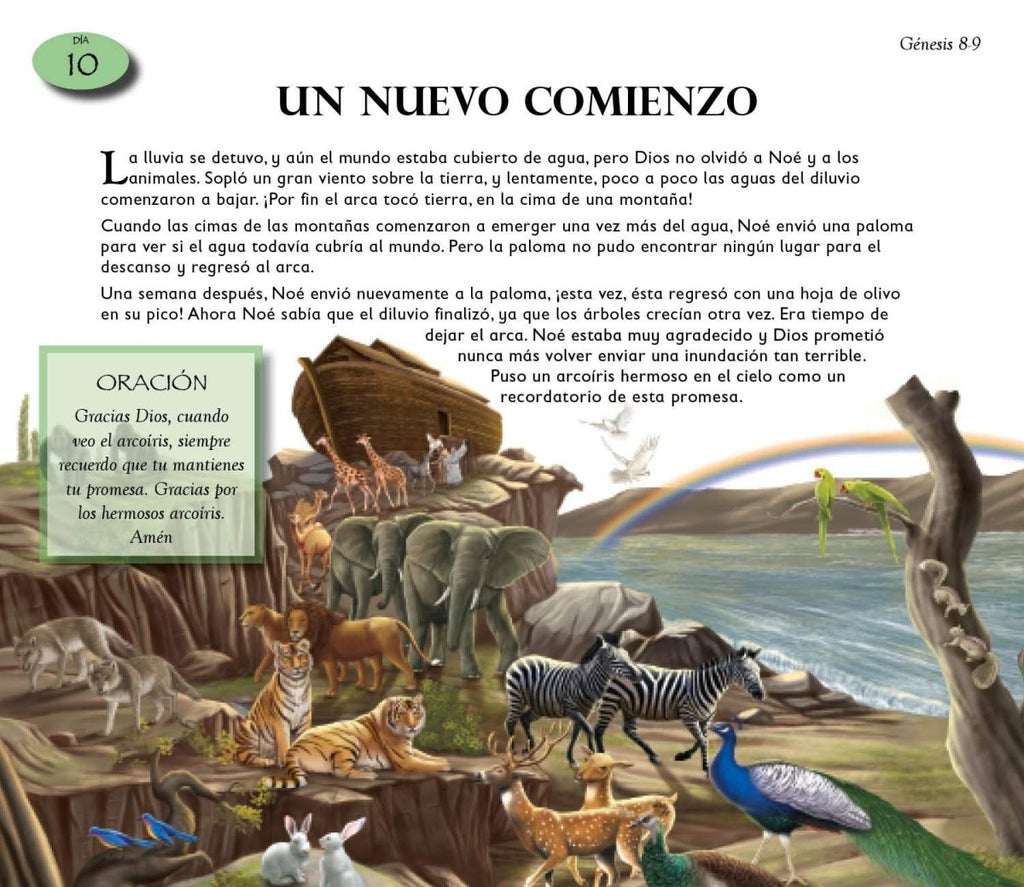 DÍA
10

Génesis 8-9

UN NUEVO COMIENZO

La lluvia se detuvo, y aún el mundo estaba cubierto de agua, pero Dios no olvidó a Noé y a los animales. Sopló un gran viento sobre la tierra, y lentamente, poco a poco las aguas del diluvio comenzaron a bajar. ¡Por fin el arca tocó tierra, en la cima de una montaña!

Cuando las cimas de las montañas comenzaron a emerger una vez más del agua, Noé envió una paloma para ver si el agua todavía cubría al mundo. Pero la paloma no pudo encontrar ningún lugar para el descanso y regresó al arca.

Una semana después, Noé envió nuevamente a la paloma, ¡esta vez, ésta regresó con una hoja de olivo en su pico! Ahora Noé sabía que el diluvio finalizó, ya que los árboles crecían otra vez. Era tiempo de dejar el arca. Noé estaba muy agradecido y Dios prometió nunca más volver enviar una inundación tan terrible. Puso un arcoíris hermoso en el cielo como un recordatorio de esta promesa.

ORACIÓN

Gracias Dios, cuando veo el arcoíris, siempre recuerdo que tu mantienes tu promesa. Gracias por los hermosos arcoíris. Amén